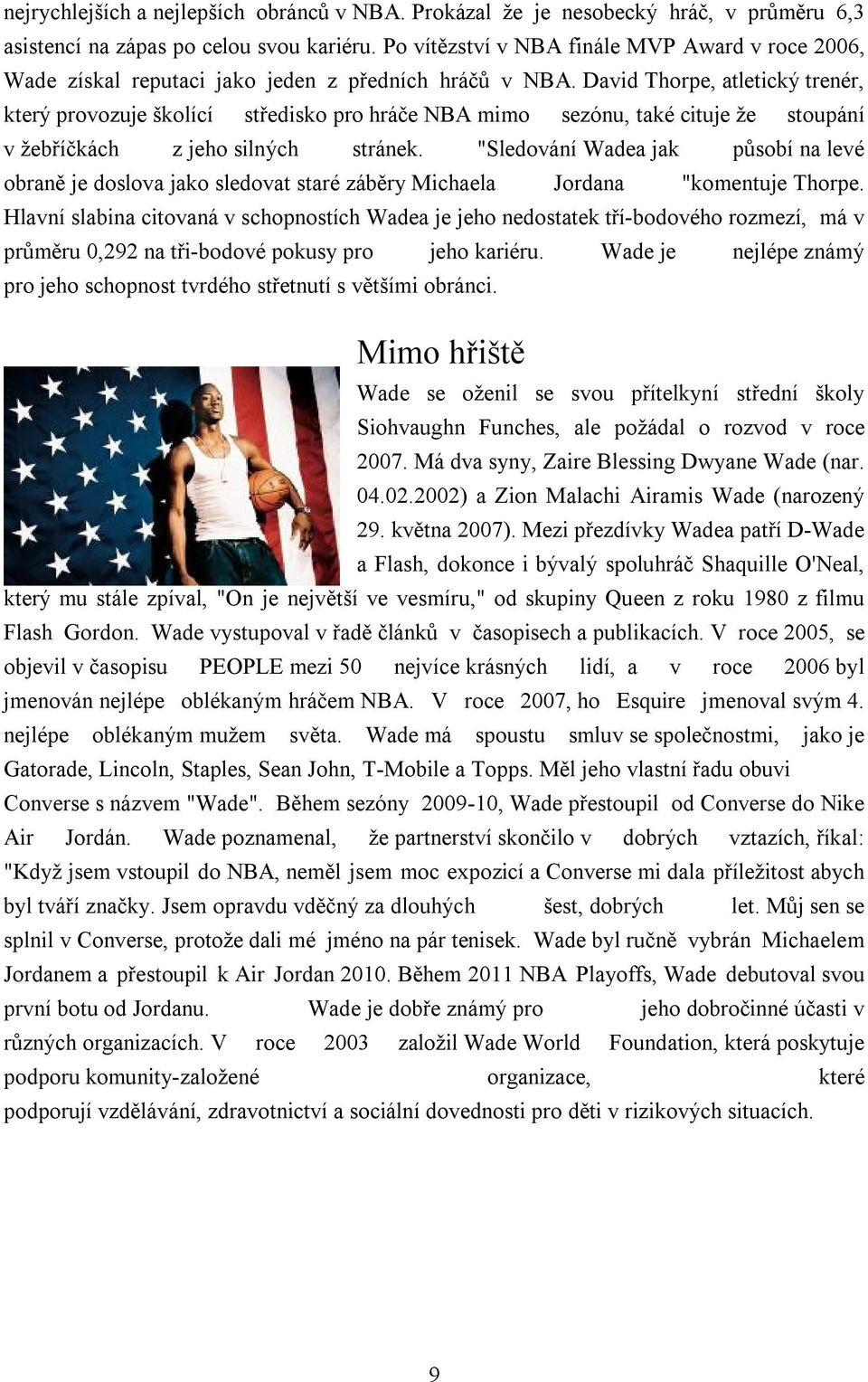 nejrychlejších a nejlepších obránců v NBA. Prokázal že je nesobecký hráč, v průměru 6,3 asistencí na zápas po celou svou kariéru. Po vítězství v NBA finále MVP Award v roce 2006, Wade získal reputaci jako jeden z předních hráčů v NBA. David Thorpe, atletický trenér, který provozuje školící středisko pro hráče NBA mimo sezónu, také cituje že stoupání v žebříčkách z jeho silných stránek. "Sledování Wadea jak působí na levé obraně je doslova jako sledovat staré záběry Michaela Jordana "komentuje Thorpe. Hlavní slabina citovaná v schopnostích Wadea je jeho nedostatek tří-bodového rozmezí, má v průměru 0,292 na tři-bodové pokusy pro jeho kariéru. Wade je nejlépe známý pro jeho schopnost tvrdého střetnutí s většími obránci.

Mimo hřiště

Wade se oženil se svou přítelkyní střední školy Siohvaughn Funches, ale požádal o rozvod v roce 2007. Má dva syny, Zaire Blessing Dwyane Wade (nar. 04.02.2002) a Zion Malachi Airamis Wade (narozený 29. května 2007). Mezi přezdívky Wadea patří D-Wade a Flash, dokonce i bývalý spoluhráč Shaquille O'Neal, který mu stále zpíval, "On je největší ve vesmíru," od skupiny Queen z roku 1980 z filmu Flash Gordon. Wade vystupoval v řadě článků v časopisech a publikacích. V roce 2005, se objevil v časopisu PEOPLE mezi 50 nejvíce krásných lidí, a v roce 2006 byl jmenován nejlépe oblékaným hráčem NBA. V roce 2007, ho Esquire jmenoval svým 4. nejlépe oblékaným mužem světa. Wade má spoustu smluv se společnostmi, jako je Gatorade, Lincoln, Staples, Sean John, T-Mobile a Topps. Měl jeho vlastní řadu obuvi Converse s názvem "Wade". Během sezóny 2009-10, Wade přestoupil od Converse do Nike Air Jordán. Wade poznamenal, že partnerství skončilo v dobrých vztazích, říkal: "Když jsem vstoupil do NBA, neměl jsem moc expozicí a Converse mi dala příležitost abych byl tváří značky. Jsem opravdu vděčný za dlouhých šest, dobrých let. Můj sen se splnil v Converse, protože dali mé jméno na pár tenisek. Wade byl ručně vybrán Michaelem Jordanem a přestoupil k Air Jordan 2010. Během 2011 NBA Playoffs, Wade debutoval svou první botu od Jordanu. Wade je dobře známý pro jeho dobročinné účasti v různých organizacích. V roce 2003 založil Wade World Foundation, která poskytuje podporu komunity-založené organizace, které podporují vzdělávání, zdravotnictví a sociální dovednosti pro děti v rizikových situacích.

9